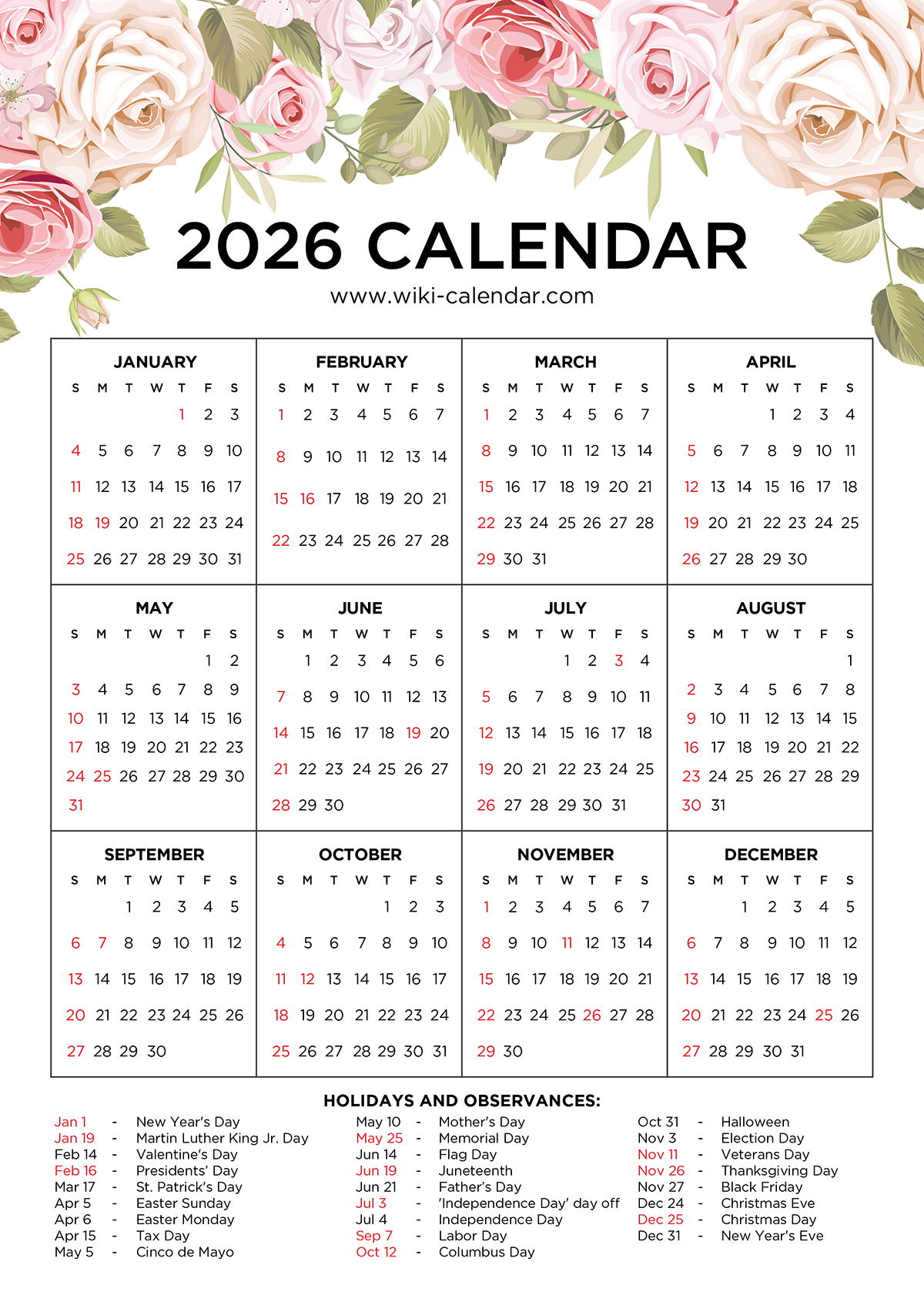 2026 CALENDAR
www.wiki-calendar.com

JANUARY
| S | M | T | W | T | F | S |
|---|---|---|---|---|---|---|
| | | | | 1 | 2 | 3 |
| 4 | 5 | 6 | 7 | 8 | 9 | 10 |
| 11 | 12 | 13 | 14 | 15 | 16 | 17 |
| 18 | 19 | 20 | 21 | 22 | 23 | 24 |
| 25 | 26 | 27 | 28 | 29 | 30 | 31 |

FEBRUARY
| S | M | T | W | T | F | S |
|---|---|---|---|---|---|---|
| 1 | 2 | 3 | 4 | 5 | 6 | 7 |
| 8 | 9 | 10 | 11 | 12 | 13 | 14 |
| 15 | 16 | 17 | 18 | 19 | 20 | 21 |
| 22 | 23 | 24 | 25 | 26 | 27 | 28 |

MARCH
| S | M | T | W | T | F | S |
|---|---|---|---|---|---|---|
| 1 | 2 | 3 | 4 | 5 | 6 | 7 |
| 8 | 9 | 10 | 11 | 12 | 13 | 14 |
| 15 | 16 | 17 | 18 | 19 | 20 | 21 |
| 22 | 23 | 24 | 25 | 26 | 27 | 28 |
| 29 | 30 | 31 | | | | |

APRIL
| S | M | T | W | T | F | S |
|---|---|---|---|---|---|---|
| | | | 1 | 2 | 3 | 4 |
| 5 | 6 | 7 | 8 | 9 | 10 | 11 |
| 12 | 13 | 14 | 15 | 16 | 17 | 18 |
| 19 | 20 | 21 | 22 | 23 | 24 | 25 |
| 26 | 27 | 28 | 29 | 30 | | |

MAY
| S | M | T | W | T | F | S |
|---|---|---|---|---|---|---|
| | | | | | 1 | 2 |
| 3 | 4 | 5 | 6 | 7 | 8 | 9 |
| 10 | 11 | 12 | 13 | 14 | 15 | 16 |
| 17 | 18 | 19 | 20 | 21 | 22 | 23 |
| 24 | 25 | 26 | 27 | 28 | 29 | 30 |
| 31 | | | | | | |

JUNE
| S | M | T | W | T | F | S |
|---|---|---|---|---|---|---|
| | 1 | 2 | 3 | 4 | 5 | 6 |
| 7 | 8 | 9 | 10 | 11 | 12 | 13 |
| 14 | 15 | 16 | 17 | 18 | 19 | 20 |
| 21 | 22 | 23 | 24 | 25 | 26 | 27 |
| 28 | 29 | 30 | | | | |

JULY
| S | M | T | W | T | F | S |
|---|---|---|---|---|---|---|
| | | | 1 | 2 | 3 | 4 |
| 5 | 6 | 7 | 8 | 9 | 10 | 11 |
| 12 | 13 | 14 | 15 | 16 | 17 | 18 |
| 19 | 20 | 21 | 22 | 23 | 24 | 25 |
| 26 | 27 | 28 | 29 | 30 | 31 | |

AUGUST
| S | M | T | W | T | F | S |
|---|---|---|---|---|---|---|
| | | | | | | 1 |
| 2 | 3 | 4 | 5 | 6 | 7 | 8 |
| 9 | 10 | 11 | 12 | 13 | 14 | 15 |
| 16 | 17 | 18 | 19 | 20 | 21 | 22 |
| 23 | 24 | 25 | 26 | 27 | 28 | 29 |
| 30 | 31 | | | | | |

SEPTEMBER
| S | M | T | W | T | F | S |
|---|---|---|---|---|---|---|
| | | 1 | 2 | 3 | 4 | 5 |
| 6 | 7 | 8 | 9 | 10 | 11 | 12 |
| 13 | 14 | 15 | 16 | 17 | 18 | 19 |
| 20 | 21 | 22 | 23 | 24 | 25 | 26 |
| 27 | 28 | 29 | 30 | | | |

OCTOBER
| S | M | T | W | T | F | S |
|---|---|---|---|---|---|---|
| | | | | 1 | 2 | 3 |
| 4 | 5 | 6 | 7 | 8 | 9 | 10 |
| 11 | 12 | 13 | 14 | 15 | 16 | 17 |
| 18 | 19 | 20 | 21 | 22 | 23 | 24 |
| 25 | 26 | 27 | 28 | 29 | 30 | 31 |

NOVEMBER
| S | M | T | W | T | F | S |
|---|---|---|---|---|---|---|
| 1 | 2 | 3 | 4 | 5 | 6 | 7 |
| 8 | 9 | 10 | 11 | 12 | 13 | 14 |
| 15 | 16 | 17 | 18 | 19 | 20 | 21 |
| 22 | 23 | 24 | 25 | 26 | 27 | 28 |
| 29 | 30 | | | | | |

DECEMBER
| S | M | T | W | T | F | S |
|---|---|---|---|---|---|---|
| | | 1 | 2 | 3 | 4 | 5 |
| 6 | 7 | 8 | 9 | 10 | 11 | 12 |
| 13 | 14 | 15 | 16 | 17 | 18 | 19 |
| 20 | 21 | 22 | 23 | 24 | 25 | 26 |
| 27 | 28 | 29 | 30 | 31 | | |

HOLIDAYS AND OBSERVANCES:
Jan 1 - New Year's Day
Jan 19 - Martin Luther King Jr. Day
Feb 14 - Valentine's Day
Feb 16 - Presidents' Day
Mar 17 - St. Patrick's Day
Apr 5 - Easter Sunday
Apr 6 - Easter Monday
Apr 15 - Tax Day
May 5 - Cinco de Mayo

May 10 - Mother's Day
May 25 - Memorial Day
Jun 14 - Flag Day
Jun 19 - Juneteenth
Jun 21 - Father's Day
Jul 3 - 'Independence Day' day off
Jul 4 - Independence Day
Sep 7 - Labor Day
Oct 12 - Columbus Day

Oct 31 - Halloween
Nov 3 - Election Day
Nov 11 - Veterans Day
Nov 26 - Thanksgiving Day
Nov 27 - Black Friday
Dec 24 - Christmas Eve
Dec 25 - Christmas Day
Dec 31 - New Year's Eve